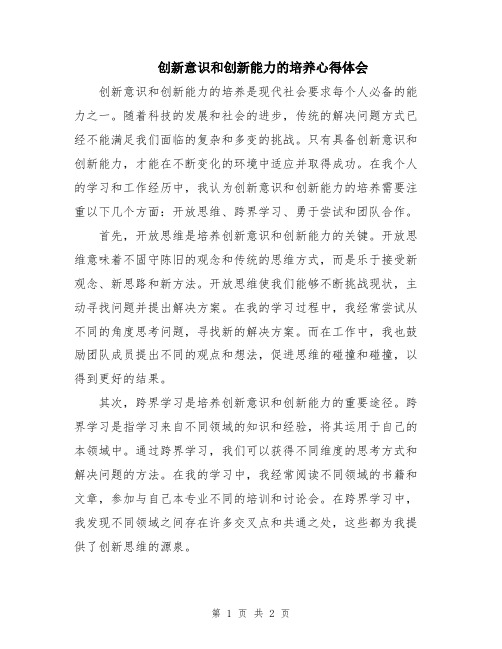 创新意识和创新能力的培养心得体会

创新意识和创新能力的培养是现代社会要求每个人必备的能力之一。随着科技的发展和社会的进步，传统的解决问题方式已经不能满足我们面临的复杂和多变的挑战。只有具备创新意识和创新能力，才能在不断变化的环境中适应并取得成功。在我个人的学习和工作经历中，我认为创新意识和创新能力的培养需要注重以下几个方面：开放思维、跨界学习、勇于尝试和团队合作。

首先，开放思维是培养创新意识和创新能力的关键。开放思维意味着不固守陈旧的观念和传统的思维方式，而是乐于接受新观念、新思路和新方法。开放思维使我们能够不断挑战现状，主动寻找问题并提出解决方案。在我的学习过程中，我经常尝试从不同的角度思考问题，寻找新的解决方案。而在工作中，我也鼓励团队成员提出不同的观点和想法，促进思维的碰撞和碰撞，以得到更好的结果。

其次，跨界学习是培养创新意识和创新能力的重要途径。跨界学习是指学习来自不同领域的知识和经验，将其运用于自己的本领域中。通过跨界学习，我们可以获得不同维度的思考方式和解决问题的方法。在我的学习中，我经常阅读不同领域的书籍和文章，参加与自己本专业不同的培训和讨论会。在跨界学习中，我发现不同领域之间存在许多交叉点和共通之处，这些都为我提供了创新思维的源泉。

第 1 页 共 2 页